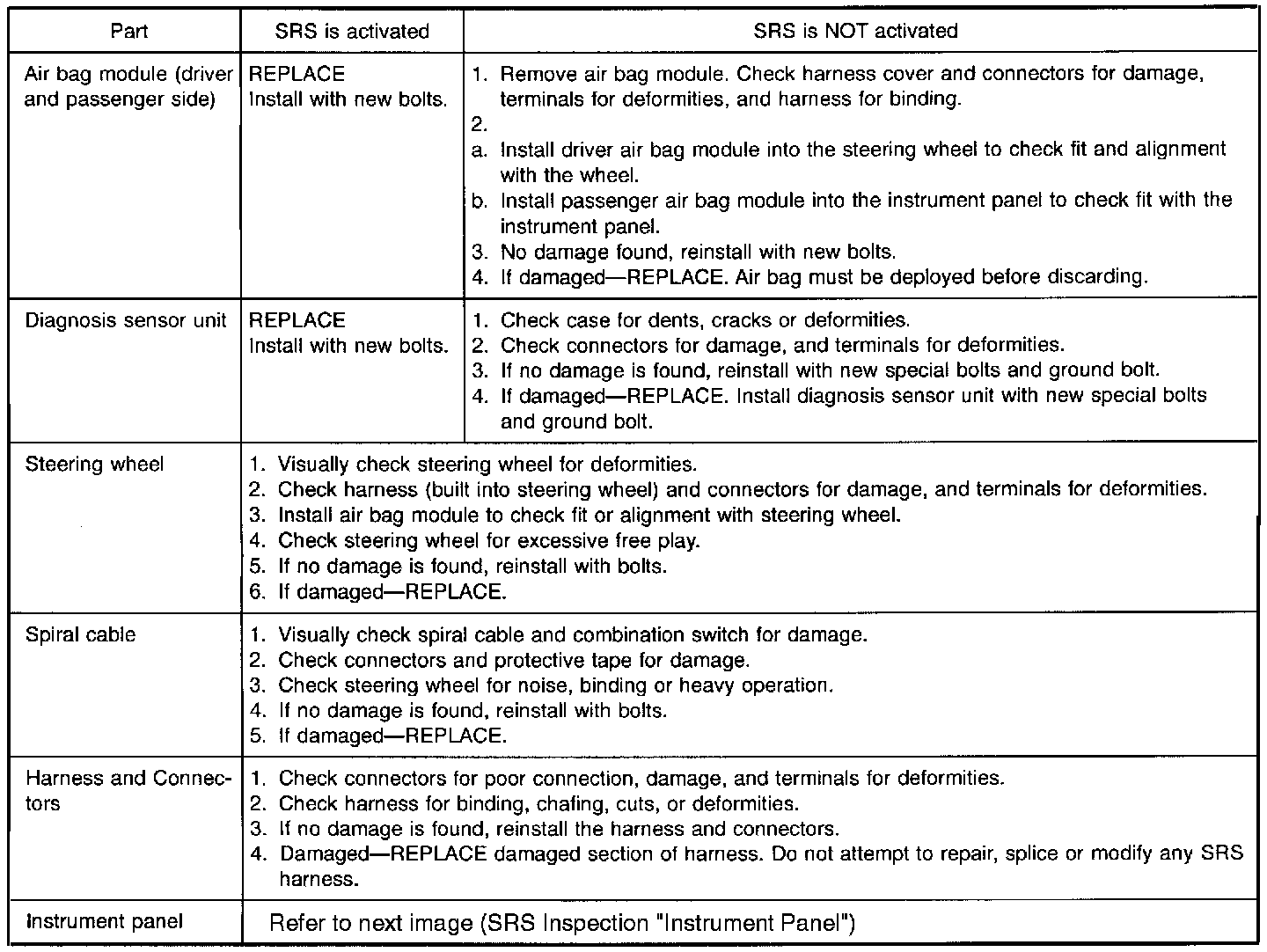 | Part | SRS is activated | SRS is NOT activated |
|---|---|---|
| Air bag module (driver and passenger side) | REPLACE Install with new bolts. | 1. Remove air bag module. Check harness cover and connectors for damage, terminals for deformities, and harness for binding. 2. a. Install driver air bag module into the steering wheel to check fit and alignment with the wheel. b. Install passenger air bag module into the instrument panel to check fit with the instrument panel. 3. No damage found, reinstall with new bolts. 4. If damaged—REPLACE. Air bag must be deployed before discarding. |
| Diagnosis sensor unit | REPLACE Install with new bolts. | 1. Check case for dents, cracks or deformities. 2. Check connectors for damage, and terminals for deformities. 3. If no damage is found, reinstall with new special bolts and ground bolt. 4. If damaged—REPLACE. Install diagnosis sensor unit with new special bolts and ground bolt. |
| Steering wheel | 1. Visually check steering wheel for deformities. 2. Check harness (built into steering wheel) and connectors for damage, and terminals for deformities. 3. Install air bag module to check fit or alignment with steering wheel. 4. Check steering wheel for excessive free play. 5. If no damage is found, reinstall with bolts. 6. If damaged—REPLACE. | |
| Spiral cable | 1. Visually check spiral cable and combination switch for damage. 2. Check connectors and protective tape for damage. 3. Check steering wheel for noise, binding or heavy operation. 4. If no damage is found, reinstall with bolts. 5. If damaged—REPLACE. | |
| Harness and Connectors | 1. Check connectors for poor connection, damage, and terminals for deformities. 2. Check harness for binding, chafing, cuts, or deformities. 3. If no damage is found, reinstall the harness and connectors. 4. Damaged—REPLACE damaged section of harness. Do not attempt to repair, splice or modify any SRS harness. | |
| Instrument panel | Refer to next image (SRS Inspection "Instrument Panel") | |